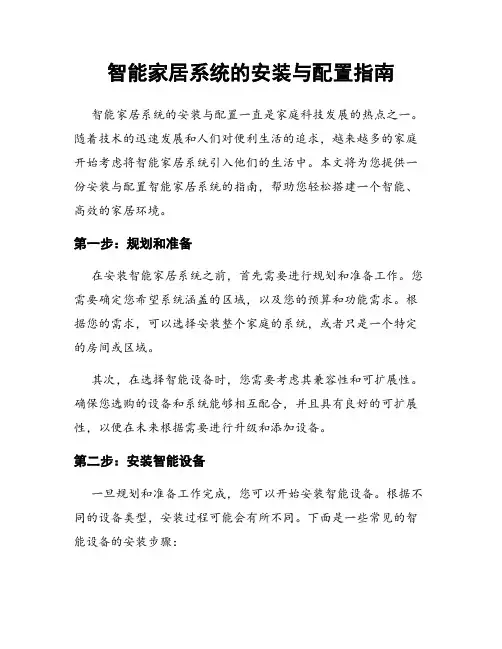 智能家居系统的安装与配置指南

智能家居系统的安装与配置一直是家庭科技发展的热点之一。随着技术的迅速发展和人们对便利生活的追求，越来越多的家庭开始考虑将智能家居系统引入他们的生活中。本文将为您提供一份安装与配置智能家居系统的指南，帮助您轻松搭建一个智能、高效的家居环境。

第一步：规划和准备

在安装智能家居系统之前，首先需要进行规划和准备工作。您需要确定您希望系统涵盖的区域，以及您的预算和功能需求。根据您的需求，可以选择安装整个家庭的系统，或者只是一个特定的房间或区域。

其次，在选择智能设备时，您需要考虑其兼容性和可扩展性。确保您选购的设备和系统能够相互配合，并且具有良好的可扩展性，以便在未来根据需要进行升级和添加设备。

第二步：安装智能设备

一旦规划和准备工作完成，您可以开始安装智能设备。根据不同的设备类型，安装过程可能会有所不同。下面是一些常见的智能设备的安装步骤：